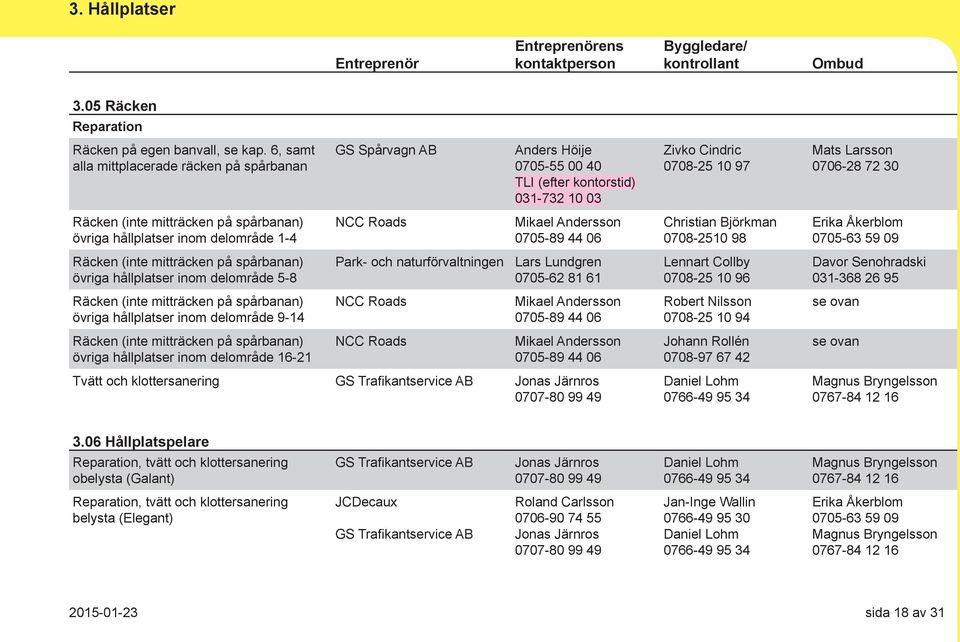 3. Hållplatser

| | Entreprenör | Entreprenörens kontaktperson | Byggledare/ kontrollant | Ombud |
|---|---|---|---|---|
| **3.05 Räcken** | | | | |
| **Reparation** | | | | |
| Räcken på egen banvall, se kap. 6, samt alla mittplacerade räcken på spårbanan | GS Spårvagn AB | Anders Höije 0705-55 00 40 TLI (efter kontorstid) 031-732 10 03 | Zivko Cindric 0708-25 10 97 | Mats Larsson 0706-28 72 30 |
| Räcken (inte mitträcken på spårbanan) övriga hållplatser inom delområde 1-4 | NCC Roads | Mikael Andersson 0705-89 44 06 | Christian Björkman 0708-2510 98 | Erika Åkerblom 0705-63 59 09 |
| Räcken (inte mitträcken på spårbanan) övriga hållplatser inom delområde 5-8 | Park- och naturförvaltningen | Lars Lundgren 0705-62 81 61 | Lennart Collby 0708-25 10 96 | Davor Senohradski 031-368 26 95 |
| Räcken (inte mitträcken på spårbanan) övriga hållplatser inom delområde 9-14 | NCC Roads | Mikael Andersson 0705-89 44 06 | Robert Nilsson 0708-25 10 94 | se ovan |
| Räcken (inte mitträcken på spårbanan) övriga hållplatser inom delområde 16-21 | NCC Roads | Mikael Andersson 0705-89 44 06 | Johann Rollén 0708-97 67 42 | se ovan |
| Tvätt och klottersanering | GS Trafikantservice AB | Jonas Järnros 0707-80 99 49 | Daniel Lohm 0766-49 95 34 | Magnus Bryngelsson 0767-84 12 16 |
| **3.06 Hållplatspelare** | | | | |
| Reparation, tvätt och klottersanering obelysta (Galant) | GS Trafikantservice AB | Jonas Järnros 0707-80 99 49 | Daniel Lohm 0766-49 95 34 | Magnus Bryngelsson 0767-84 12 16 |
| Reparation, tvätt och klottersanering belysta (Elegant) | JCDecaux GS Trafikantservice AB | Roland Carlsson 0706-90 74 55 Jonas Järnros 0707-80 99 49 | Jan-Inge Wallin 0766-49 95 30 Daniel Lohm 0766-49 95 34 | Erika Åkerblom 0705-63 59 09 Magnus Bryngelsson 0767-84 12 16 |

2015-01-23

sida 18 av 31